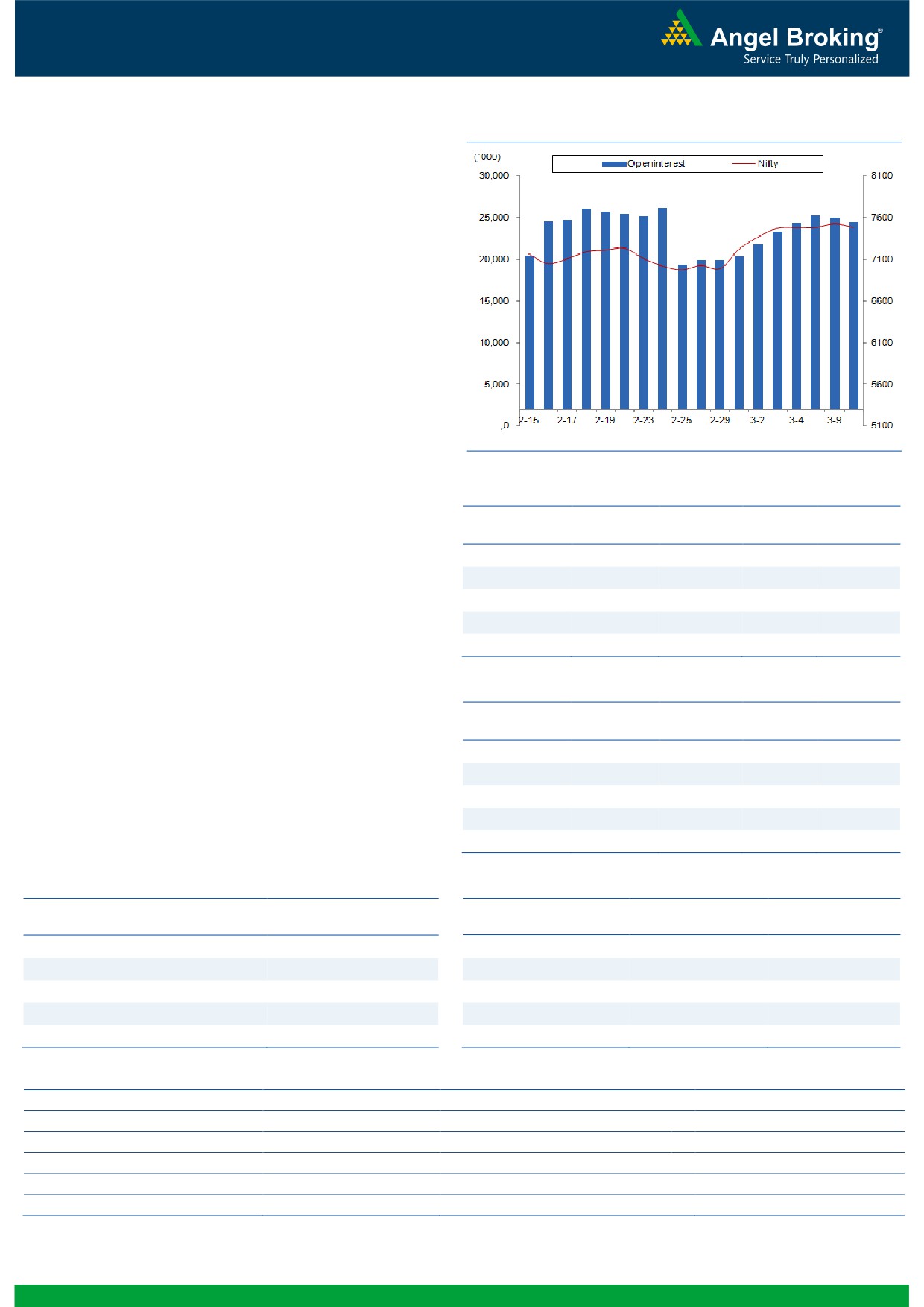 Angel Broking®
Service Truly Personalized

(`000)
Openinterest
Nifty
30,000
25,000
20,000
15,000
10,000
5,000
,0
8100
7600
7100
6600
6100
5600
5100
2-15
2-17
2-19
2-23
2-25
2-29
3-2
3-4
3-9